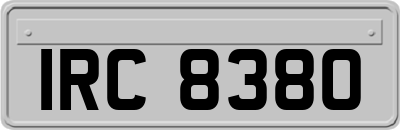 IRC 8380